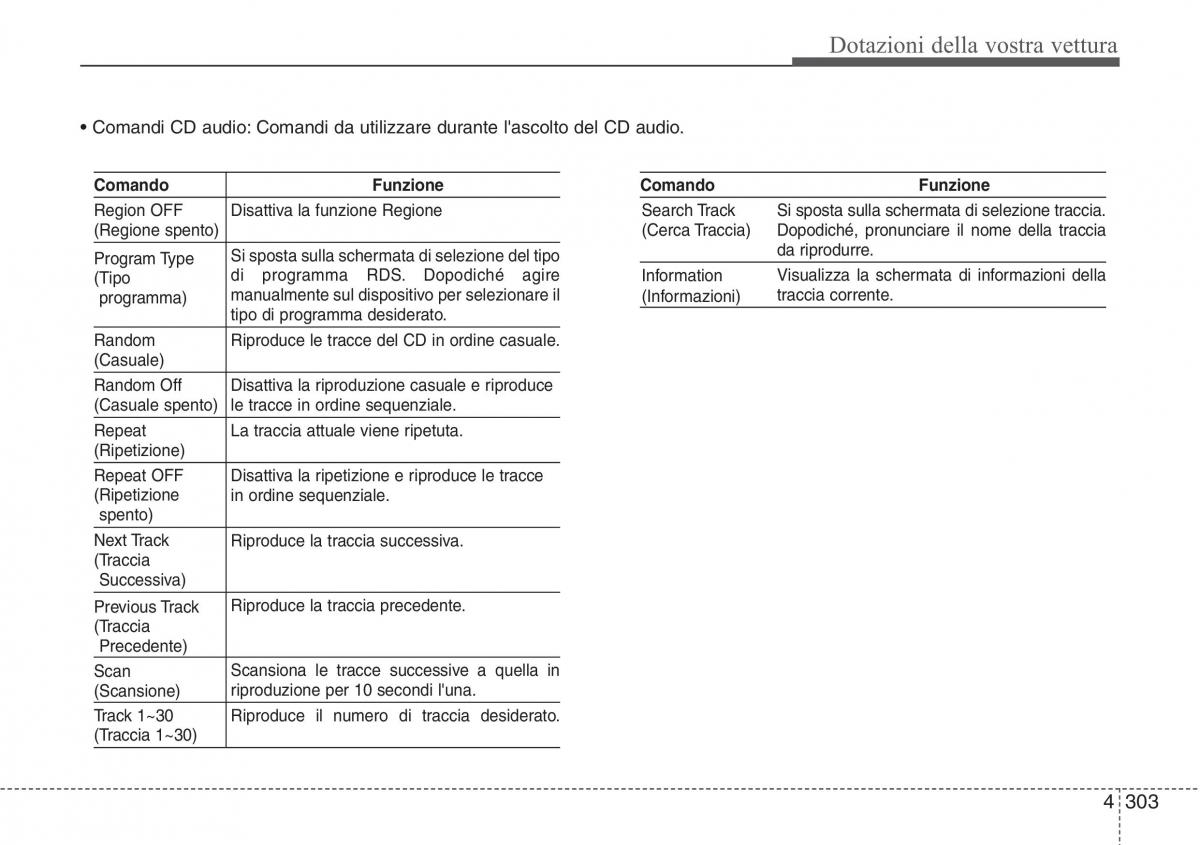 Dotazioni della vostra vettura

• Comandi CD audio: Comandi da utilizzare durante l'ascolto del CD audio.

| Comando | Funzione |
|---|---|
| Region OFF (Regione spento) | Disattiva la funzione Regione |
| Program Type (Tipo programma) | Si sposta sulla schermata di selezione del tipo di programma RDS. Dopodiché agire manualmente sul dispositivo per selezionare il tipo di programma desiderato. |
| Random (Casuale) | Riproduce le tracce del CD in ordine casuale. |
| Random Off (Casuale spento) | Disattiva la riproduzione casuale e riproduce le tracce in ordine sequenziale. |
| Repeat (Ripetizione) | La traccia attuale viene ripetuta. |
| Repeat OFF (Ripetizione spento) | Disattiva la ripetizione e riproduce le tracce in ordine sequenziale. |
| Next Track (Traccia Successiva) | Riproduce la traccia successiva. |
| Previous Track (Traccia Precedente) | Riproduce la traccia precedente. |
| Scan (Scansione) | Scansiona le tracce successive a quella in riproduzione per 10 secondi l'una. |
| Track 1~30 (Traccia 1~30) | Riproduce il numero di traccia desiderato. |

| Comando | Funzione |
|---|---|
| Search Track (Cerca Traccia) | Si sposta sulla schermata di selezione traccia. Dopodiché, pronunciare il nome della traccia da riprodurre. |
| Information (Informazioni) | Visualizza la schermata di informazioni della traccia corrente. |

4 303